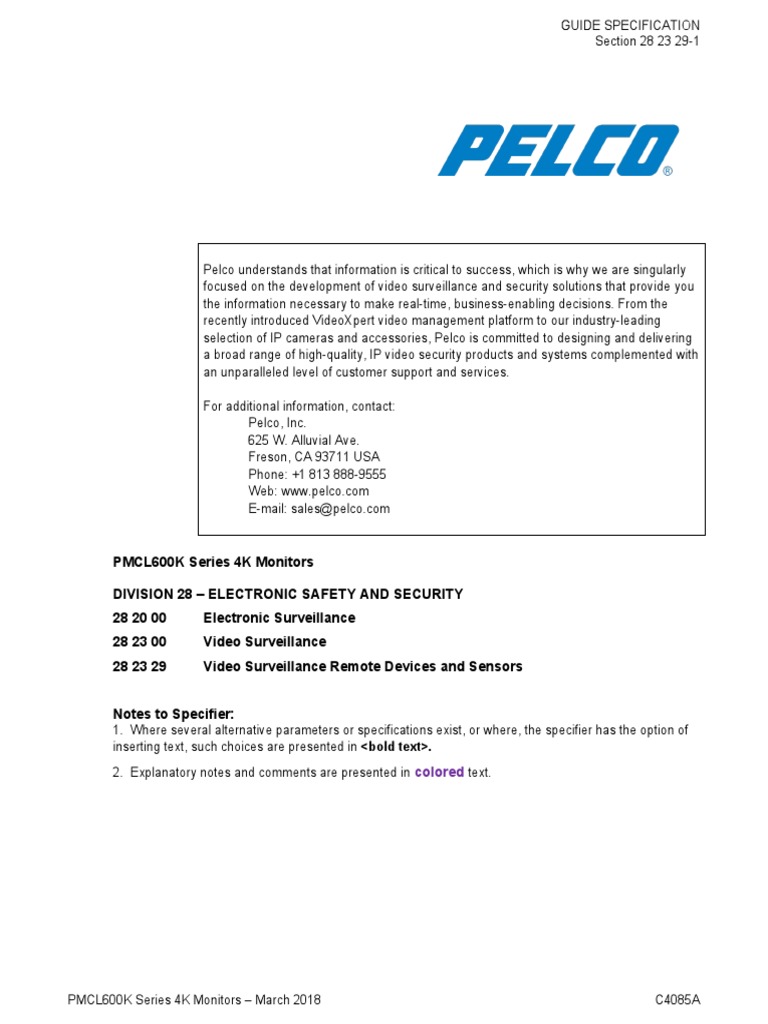 GUIDE SPECIFICATION
Section 28 23 29-1

PELCO®

Pelco understands that information is critical to success, which is why we are singularly focused on the development of video surveillance and security solutions that provide you the information necessary to make real-time, business-enabling decisions. From the recently introduced VideoXpert video management platform to our industry-leading selection of IP cameras and accessories, Pelco is committed to designing and delivering a broad range of high-quality, IP video security products and systems complemented with an unparalleled level of customer support and services.

For additional information, contact:
Pelco, Inc.
625 W. Alluvial Ave.
Freson, CA 93711 USA
Phone: +1 813 888-9555
Web: www.pelco.com
E-mail: sales@pelco.com

PMCL600K Series 4K Monitors

DIVISION 28 – ELECTRONIC SAFETY AND SECURITY

28 20 00 Electronic Surveillance

28 23 00 Video Surveillance

28 23 29 Video Surveillance Remote Devices and Sensors

Notes to Specifier:
1. Where several alternative parameters or specifications exist, or where, the specifier has the option of inserting text, such choices are presented in <bold text>.

2. Explanatory notes and comments are presented in colored text.

PMCL600K Series 4K Monitors – March 2018 C4085A